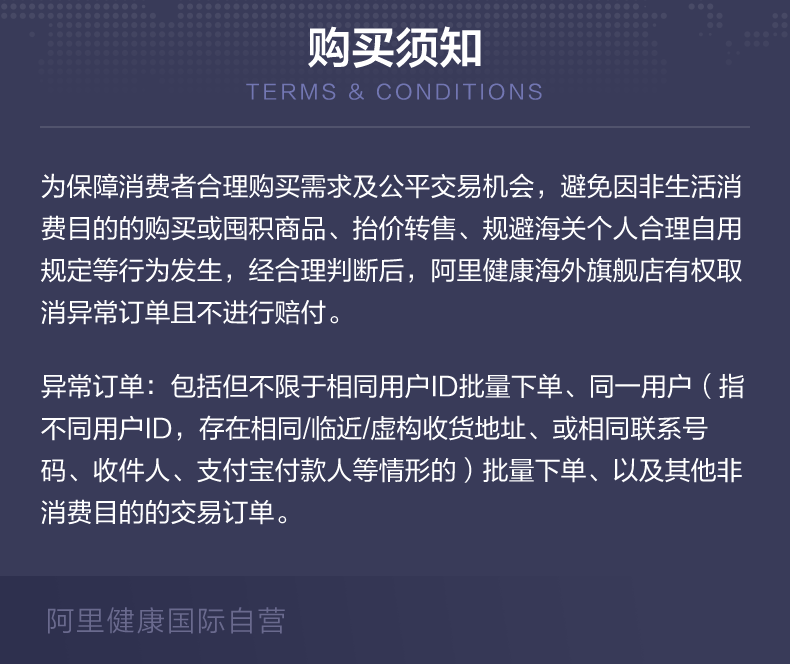 购买须知

TERMS & CONDITIONS

为保障消费者合理购买需求及公平交易机会，避免因非生活消费目的的购买或囤积商品、抬价转售、规避海关个人合理自用规定等行为发生，经合理判断后，阿里健康海外旗舰店有权取消异常订单且不进行赔付。

异常订单：包括但不限于相同用户ID批量下单、同一用户（指不同用户ID，存在相同/临近/虚构收货地址、或相同联系号码、收件人、支付宝付款人等情形的）批量下单、以及其他非消费目的的交易订单。

阿里健康国际自营